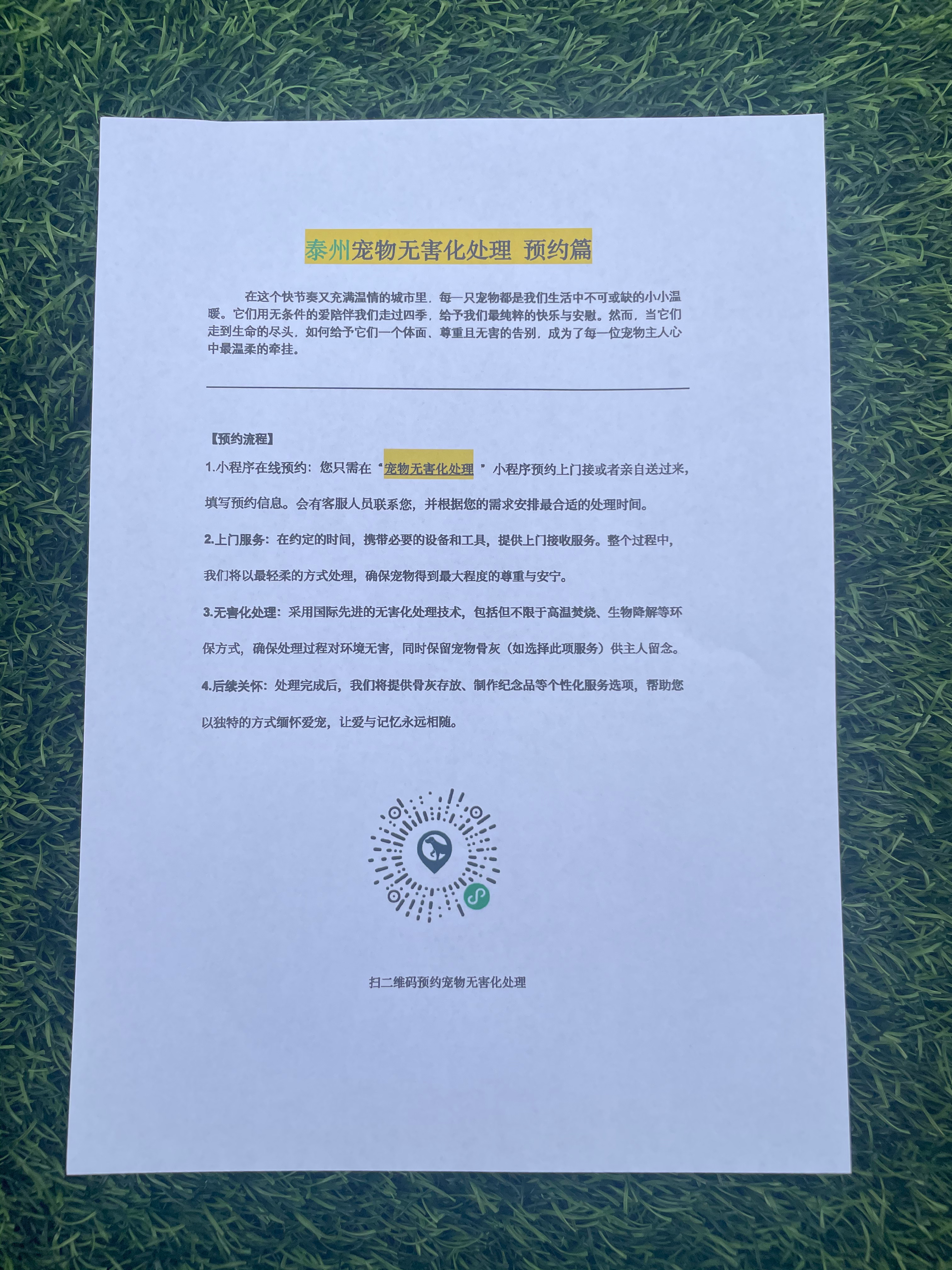 泰州宠物无害化处理 预约篇

在这个快节奏又充满温情的城市里，每一只宠物都是我们生活中不可或缺的小小温暖。它们用无条件的爱陪伴我们走过四季，给予我们最纯粹的快乐与安慰。然而，当它们走到生命的尽头，如何给予它们一个体面、尊重且无害的告别，成为了每一位宠物主人心中最温柔的牵挂。

【预约流程】

1.小程序在线预约：您只需在“宠物无害化处理”小程序预约上门接或者亲自送过来，填写预约信息。会有客服人员联系您，并根据您的需求安排最合适的处理时间。

2.上门服务：在约定的时间，携带必要的设备和工具，提供上门接收服务。整个过程中，我们将以最轻柔的方式处理，确保宠物得到最大程度的尊重与安宁。

3.无害化处理：采用国际先进的无害化处理技术，包括但不限于高温焚烧、生物降解等环保方式，确保处理过程对环境无害，同时保留宠物骨灰（如选择此项服务）供主人留念。

4.后续关怀：处理完成后，我们将提供骨灰存放、制作纪念品等个性化服务选项，帮助您以独特的方式缅怀爱宠，让爱与记忆永远相随。

扫二维码预约宠物无害化处理